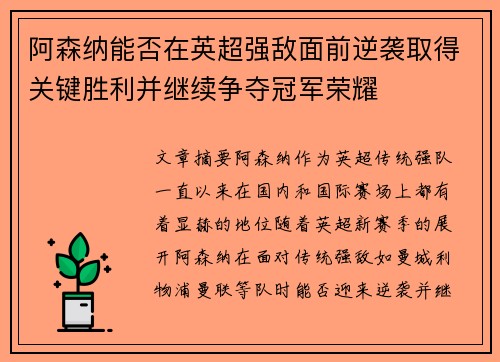 阿森纳能否在英超强敌面前逆袭取得关键胜利并继续争夺冠军荣耀

文章摘要阿森纳作为英超传统强队一直以来在国内和国际赛场上都有着显赫的地位随着英超新赛季的展开阿森纳在面对传统强敌如曼城利物浦曼联等队时能否迎来逆袭并继